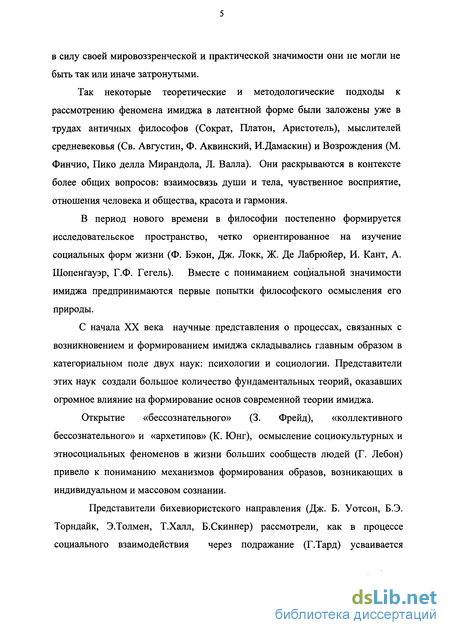 5

в силу своей мировоззренческой и практической значимости они не могли не быть так или иначе затронутыми.

Так некоторые теоретические и методологические подходы к рассмотрению феномена имиджа в латентной форме были заложены уже в трудах античных философов (Сократ, Платон, Аристотель), мыслителей средневековья (Св. Августин, Ф. Аквинский, И.Дамаскин) и Возрождения (М. Финчио, Пико делла Мирандола, Л. Валла). Они раскрываются в контексте более общих вопросов: взаимосвязь души и тела, чувственное восприятие, отношения человека и общества, красота и гармония.

В период нового времени в философии постепенно формируется исследовательское пространство, четко ориентированное на изучение социальных форм жизни (Ф. Бэкон, Дж. Локк, Ж. Де Лабрюйер, И. Кант, А. Шопенгауэр, Г.Ф. Гегель). Вместе с пониманием социальной значимости имиджа предпринимаются первые попытки философского осмысления его природы.

С начала XX века научные представления о процессах, связанных с возникновением и формированием имиджа складывались главным образом в категориальном поле двух наук: психологии и социологии. Представители этих наук создали большое количество фундаментальных теорий, оказавших огромное влияние на формирование основ современной теории имиджа.

Открытие «бессознательного» (З. Фрейд), «коллективного бессознательного» и «архетипов» (К. Юнг), осмысление социокультурных и этносоциальных феноменов в жизни больших сообществ людей (Г. Лебон) привело к пониманию механизмов формирования образов, возникающих в индивидуальном и массовом сознании.

Представители бихевиористского направления (Дж. Б. Уотсон, Б.Э. Торндайк, Э.Толмен, Т.Халл, Б.Скиннер) рассмотрели, как в процессе социального взаимодействия через подражание (Г.Тард) усваивается

dsLib.net
библиотека диссертаций